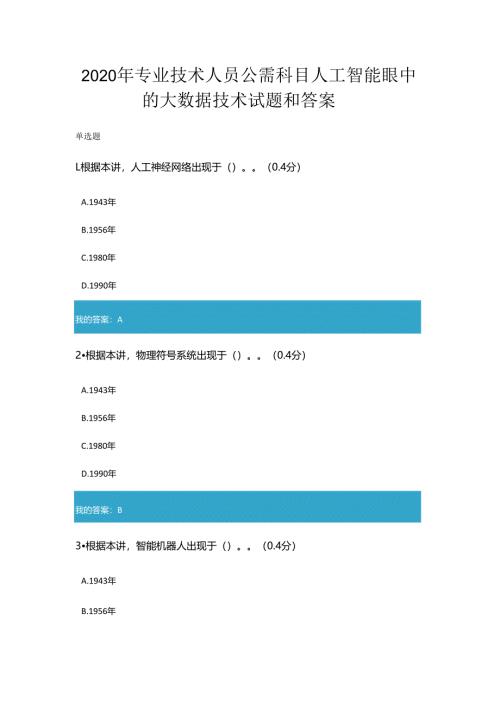 2020年专业技术人员公需科目人工智能眼中的大数据技术试题和答案

单选题

L根据本讲，人工神经网络出现于（）。。（0.4分）

A.1943年

B.1956年

C.1980年

D.1990年

我的答案：A

2•根据本讲，物理符号系统出现于（）。。（0.4分）

A.1943年

B.1956年

C.1980年

D.1990年

我的答案：B

3•根据本讲，智能机器人出现于（）。。（0.4分）

A.1943年

B.1956年